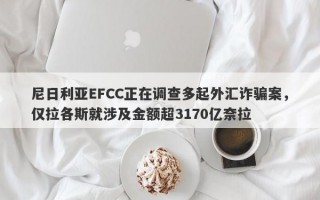 尼日利亚EFCC正在调查多起外汇诈骗案，仅拉各斯就涉及金额超3170亿奈拉